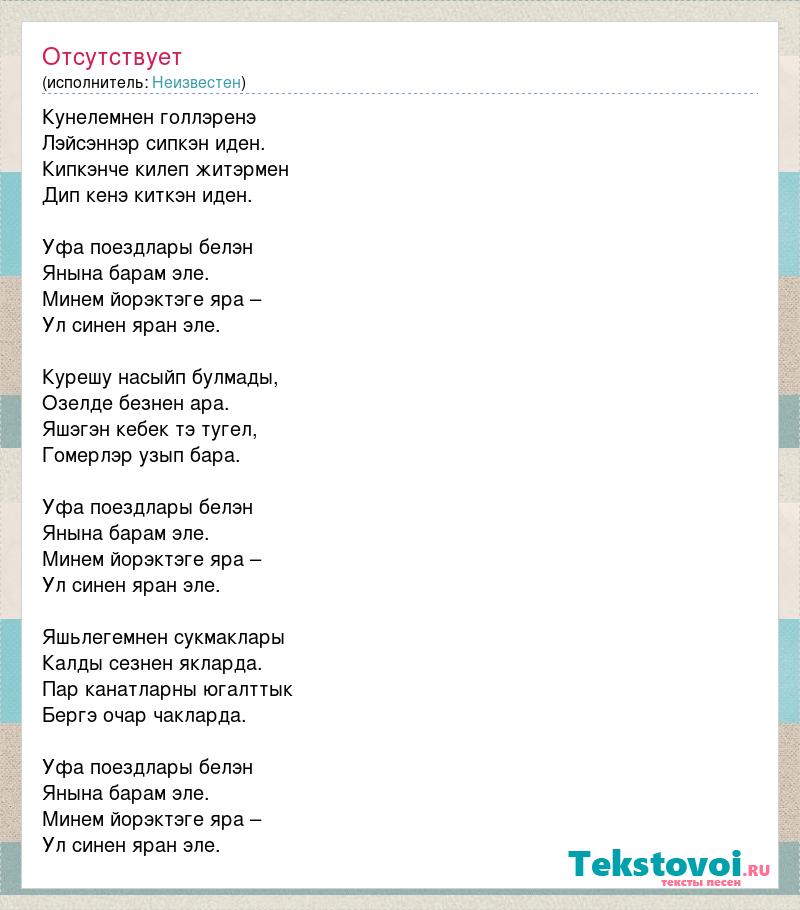 Отсутствует
(исполнитель: Неизвестен)

Кунелемнен голлэренэ
Лэйсэннэр сипкэн иден.
Кипкэнче килеп житэрмен
Дип кенэ киткэн иден.

Уфа поездлары белэн
Янына барам эле.
Минем йорэктэге яра –
Ул синен яран эле.

Курешу насыйп булмады,
Озелде безнен ара.
Яшэгэн кебек тэ тугел,
Гомерлэр узып бара.

Уфа поездлары белэн
Янына барам эле.
Минем йорэктэге яра –
Ул синен яран эле.

Яшьлегемнен сукмаклары
Калды сезнен якларда.
Пар канатларны югалттык
Бергэ очар чакларда.

Уфа поездлары белэн
Янына барам эле.
Минем йорэктэге яра –
Ул синен яран эле.

Tekstovoi.RU
тексты песен